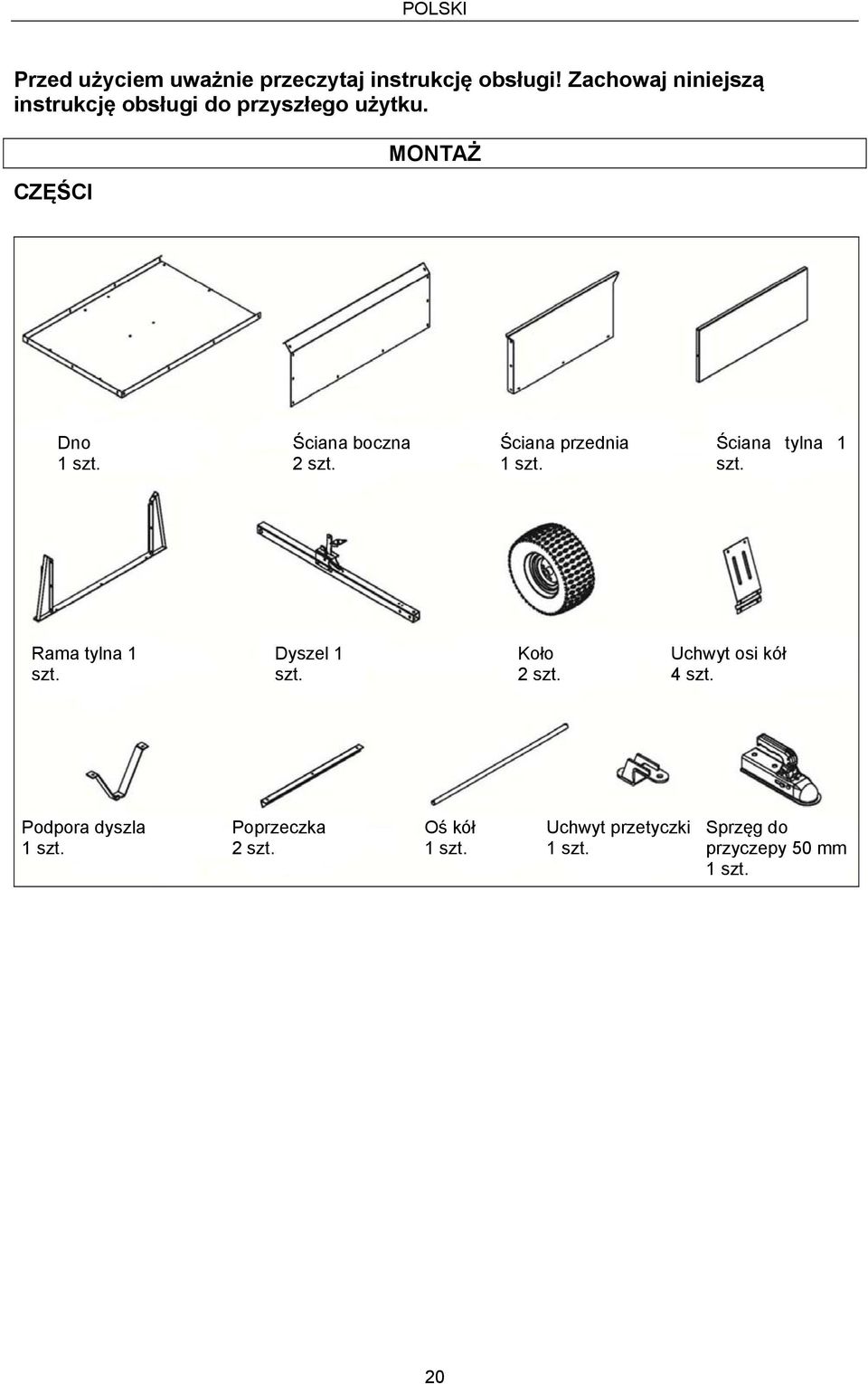 POLSKI

Przed użyciem uważnie przeczytaj instrukcję obsługi! Zachowaj niniejszą instrukcję obsługi do przyszłego użytku.

MONTAŻ

CZĘŚCI

Dno
1 szt.

Ściana boczna
2 szt.

Ściana przednia
1 szt.

Ściana tylna 1 szt.

Rama tylna 1 szt.

Dyszel 1 szt.

Koło
2 szt.

Uchwyt osi kół
4 szt.

Podpora dyszla
1 szt.

Poprzeczka
2 szt.

Oś kół
1 szt.

Uchwyt przetyczki
1 szt.

Sprzęg do przyczepy 50 mm
1 szt.

20